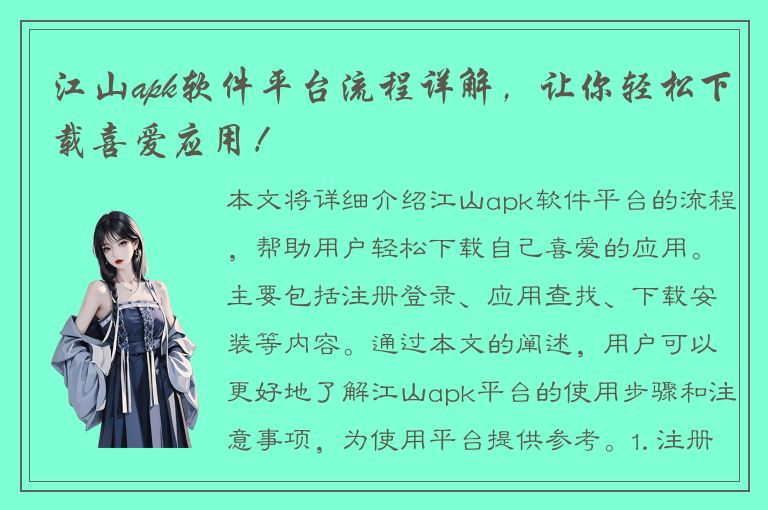 江山apk软件平台流程详解，让你轻松下载喜爱应用！

本文将详细介绍江山apk软件平台的流程，帮助用户轻松下载自己喜爱的应用。主要包括注册登录、应用查找、下载安装等内容。通过本文的阐述，用户可以更好地了解江山apk平台的使用步骤和注意事项，为使用平台提供参考。1. 注册